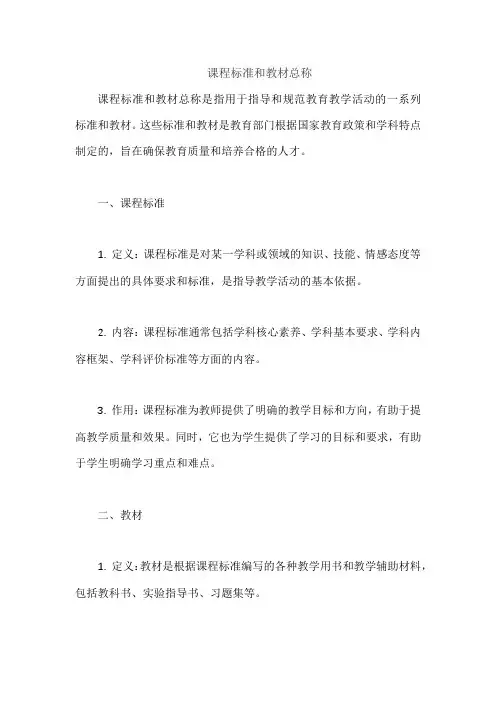 课程标准和教材总称

课程标准和教材总称是指用于指导和规范教育教学活动的一系列标准和教材。这些标准和教材是教育部门根据国家教育政策和学科特点制定的，旨在确保教育质量和培养合格的人才。

一、课程标准

1. 定义：课程标准是对某一学科或领域的知识、技能、情感态度等方面提出的具体要求和标准，是指导教学活动的基本依据。

2. 内容：课程标准通常包括学科核心素养、学科基本要求、学科内容框架、学科评价标准等方面的内容。

3. 作用：课程标准为教师提供了明确的教学目标和方向，有助于提高教学质量和效果。同时，它也为学生提供了学习的目标和要求，有助于学生明确学习重点和难点。

二、教材

1. 定义：教材是根据课程标准编写的各种教学用书和教学辅助材料，包括教科书、实验指导书、习题集等。